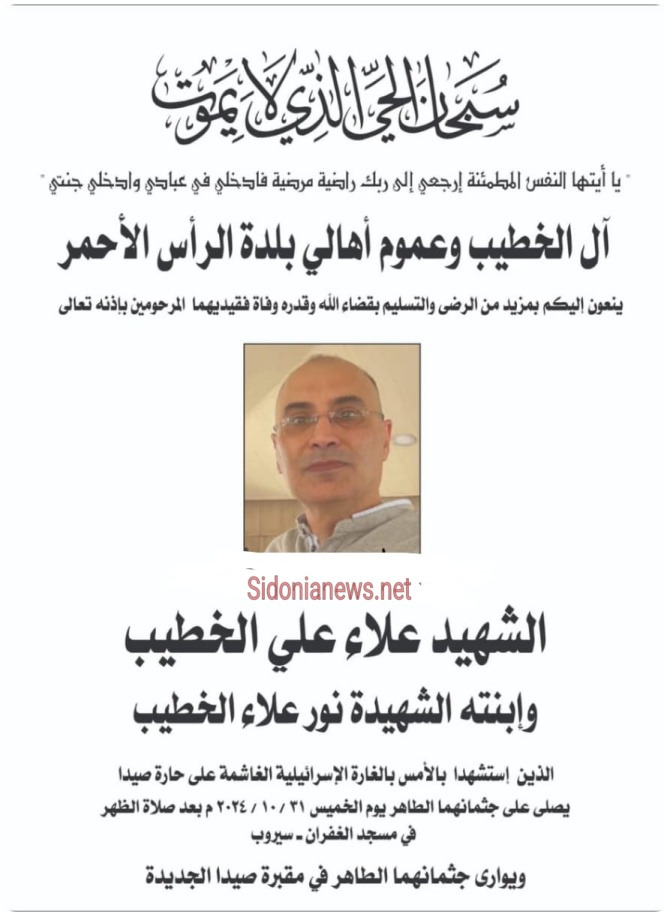 سبحان الحي الذي لا يموت

" يا أيتها النفس المطمئنة إرجعي إلى ربك راضية مرضية فادخلي في عبادي وادخلي جنتي "

آل الخطيب وعموم أهالي بلدة الرأس الأحمر

ينعون إليكم بمزيد من الرضى والتسليم بقضاء الله وقدره وفاة فقيديهما المرحومين بإذنه تعالى

Sidonianews.net

الشهيد علاء علي الخطيب

وإبنته الشهيدة نور علاء الخطيب

الذين إستشهدا بالأمس بالغارة الإسرائيلية الغاشمة على حارة صيدا

يصلى على جثمانهما الطاهر يوم الخميس ٣١ / ١٠ / ٢٠٢٤ م بعد صلاة الظهر في مسجد الغفران - سيروب

ويوارى جثمانهما الطاهر في مقبرة صيدا الجديدة